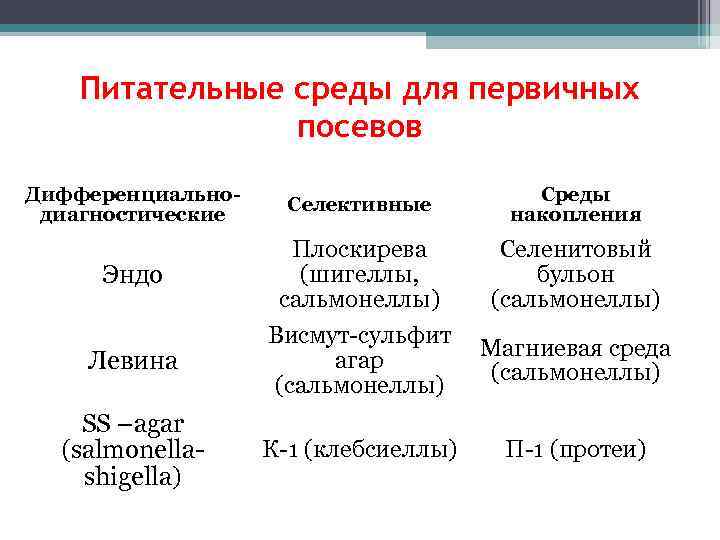 Питательные среды для первичных посевов

| Дифференциально-диагностические | Селективные | Среды накопления |
|---|---|---|
| Эндо | Плоскирева (шигеллы, сальмонеллы) | Селенитовый бульон (сальмонеллы) |
| Левина | Висмут-сульфит агар (сальмонеллы) | Магниевая среда (сальмонеллы) |
| SS –agar (salmonella-shigella) | К-1 (клебсиеллы) | П-1 (протеи) |